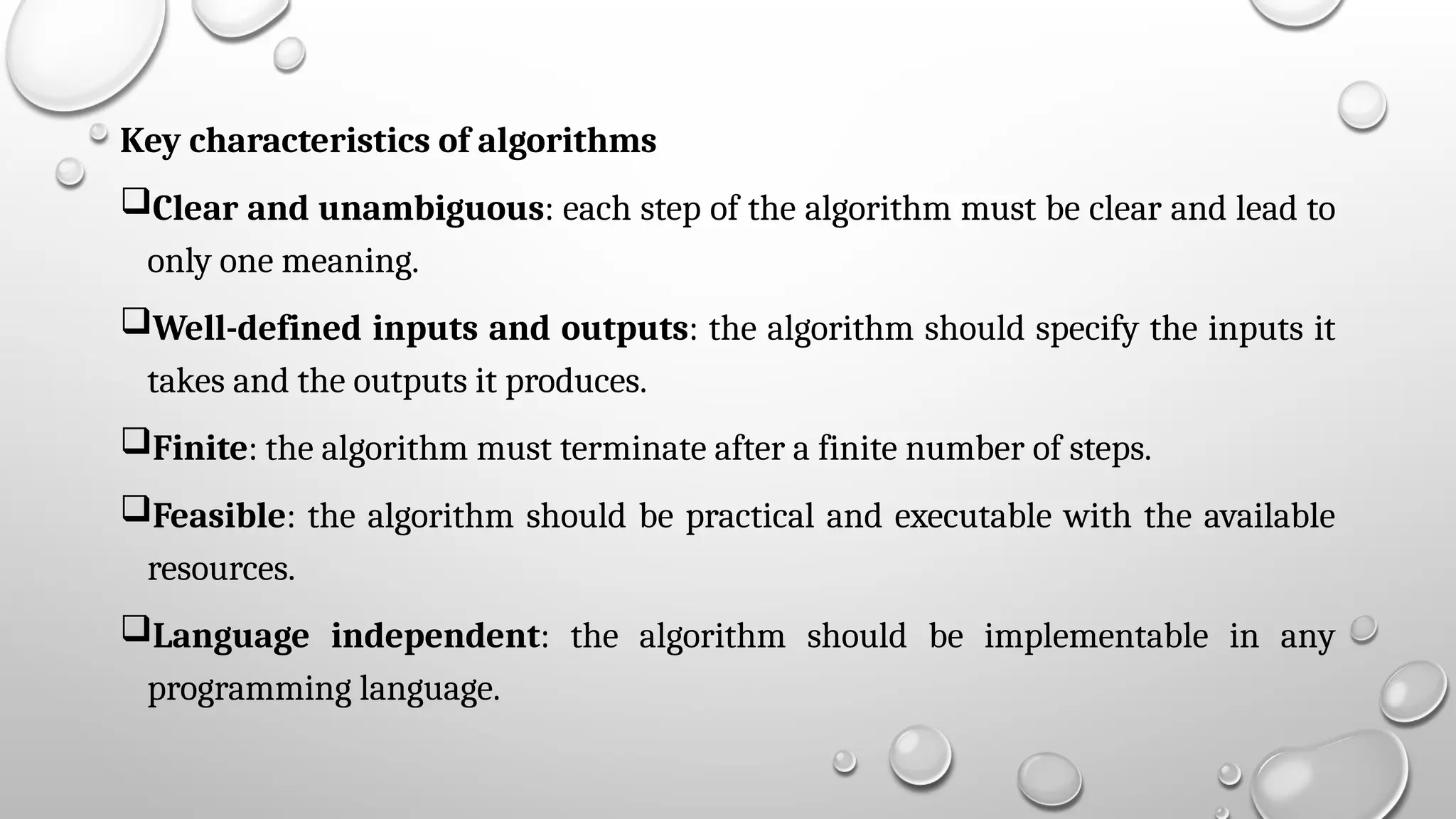 Key characteristics of algorithms

❑Clear and unambiguous: each step of the algorithm must be clear and lead to only one meaning.

❑Well-defined inputs and outputs: the algorithm should specify the inputs it takes and the outputs it produces.

❑Finite: the algorithm must terminate after a finite number of steps.

❑Feasible: the algorithm should be practical and executable with the available resources.

❑Language independent: the algorithm should be implementable in any programming language.